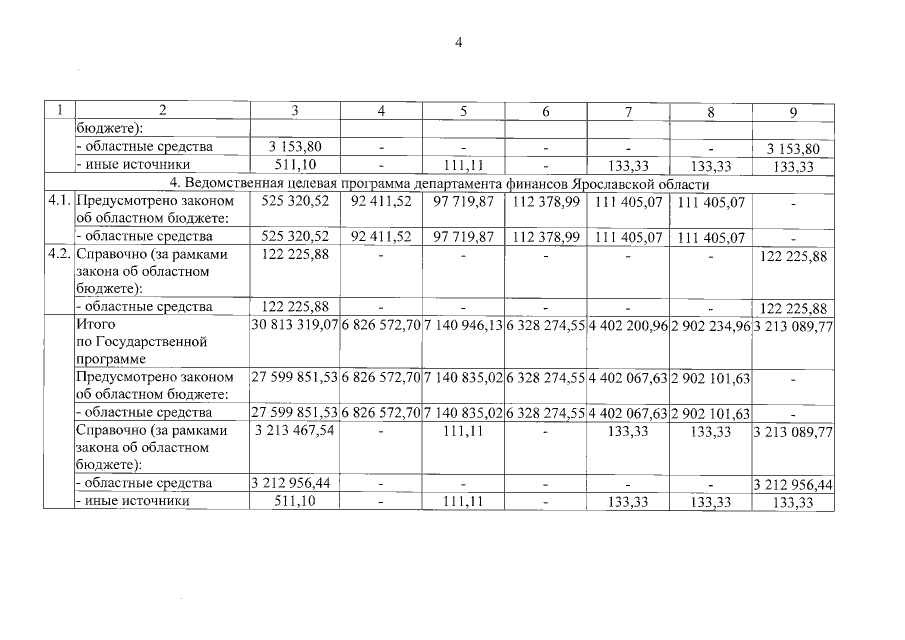 4

| 1 | 2 | 3 | 4 | 5 | 6 | 7 | 8 | 9 |
|---|---|---|---|---|---|---|---|---|
| | бюджете): | | | | | | | |
| | - областные средства | 3 153,80 | - | - | - | - | - | 3 153,80 |
| | - иные источники | 511,10 | - | 111,11 | - | 133,33 | 133,33 | 133,33 |
| 4. Ведомственная целевая программа департамента финансов Ярославской области | | | | | | | | |
| 4.1. | Предусмотрено законом об областном бюджете: | 525 320,52 | 92 411,52 | 97 719,87 | 112 378,99 | 111 405,07 | 111 405,07 | - |
| | - областные средства | 525 320,52 | 92 411,52 | 97 719,87 | 112 378,99 | 111 405,07 | 111 405,07 | - |
| 4.2. | Справочно (за рамками закона об областном бюджете): | 122 225,88 | - | - | - | - | - | 122 225,88 |
| | - областные средства | 122 225,88 | - | - | - | - | - | 122 225,88 |
| | Итого по Государственной программе | 30 813 319,07 | 6 826 572,70 | 7 140 946,13 | 6 328 274,55 | 4 402 200,96 | 2 902 234,96 | 3 213 089,77 |
| | Предусмотрено законом об областном бюджете: | 27 599 851,53 | 6 826 572,70 | 7 140 835,02 | 6 328 274,55 | 4 402 067,63 | 2 902 101,63 | - |
| | - областные средства | 27 599 851,53 | 6 826 572,70 | 7 140 835,02 | 6 328 274,55 | 4 402 067,63 | 2 902 101,63 | - |
| | Справочно (за рамками закона об областном бюджете): | 3 213 467,54 | - | 111,11 | - | 133,33 | 133,33 | 3 213 089,77 |
| | - областные средства | 3 212 956,44 | - | - | - | - | - | 3 212 956,44 |
| | - иные источники | 511,10 | - | 111,11 | - | 133,33 | 133,33 | 133,33 |